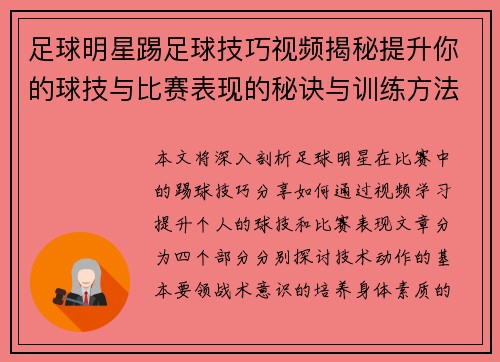 足球明星踢足球技巧视频揭秘提升你的球技与比赛表现的秘诀与训练方法

本文将深入剖析足球明星在比赛中的踢球技巧分享如何通过视频学习提升个人的球技和比赛表现文章分为四个部分分别探讨技术动作的基本要领战术意识的培养身体素质的